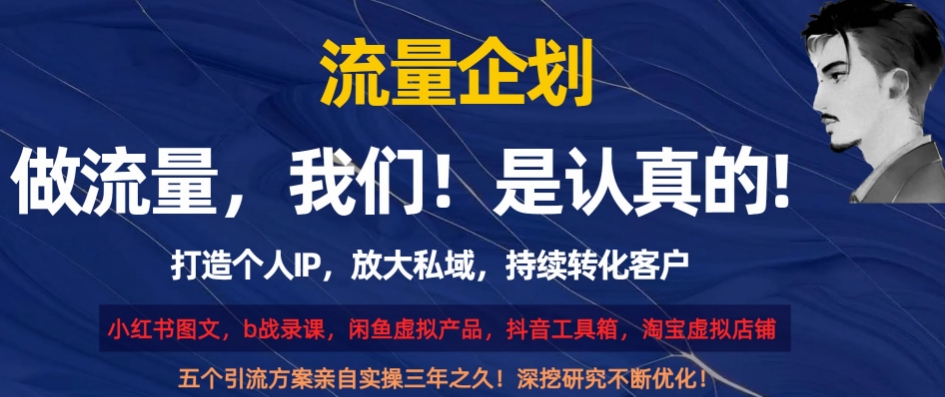 流量企划

做流量，我们！是认真的!

打造个人IP，放大私域，持续转化客户

小红书图文，b战录课，闲鱼虚拟产品，抖音工具箱，淘宝虚拟店铺

五个引流方案亲自实操三年之久！深挖研究不断优化！